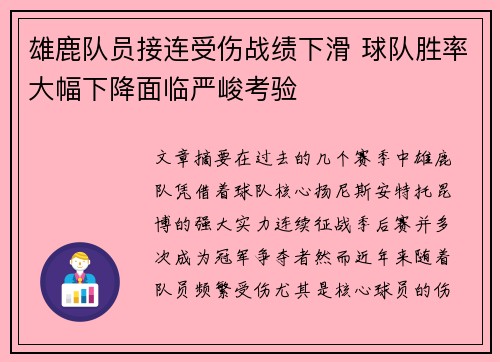 雄鹿队员接连受伤战绩下滑 球队胜率大幅下降面临严峻考验

文章摘要在过去的几个赛季中雄鹿队凭借着球队核心扬尼斯安特托昆博的强大实力连续征战季后赛并多次成为冠军争夺者然而近年来随着队员频繁受伤尤其是核心球员的伤